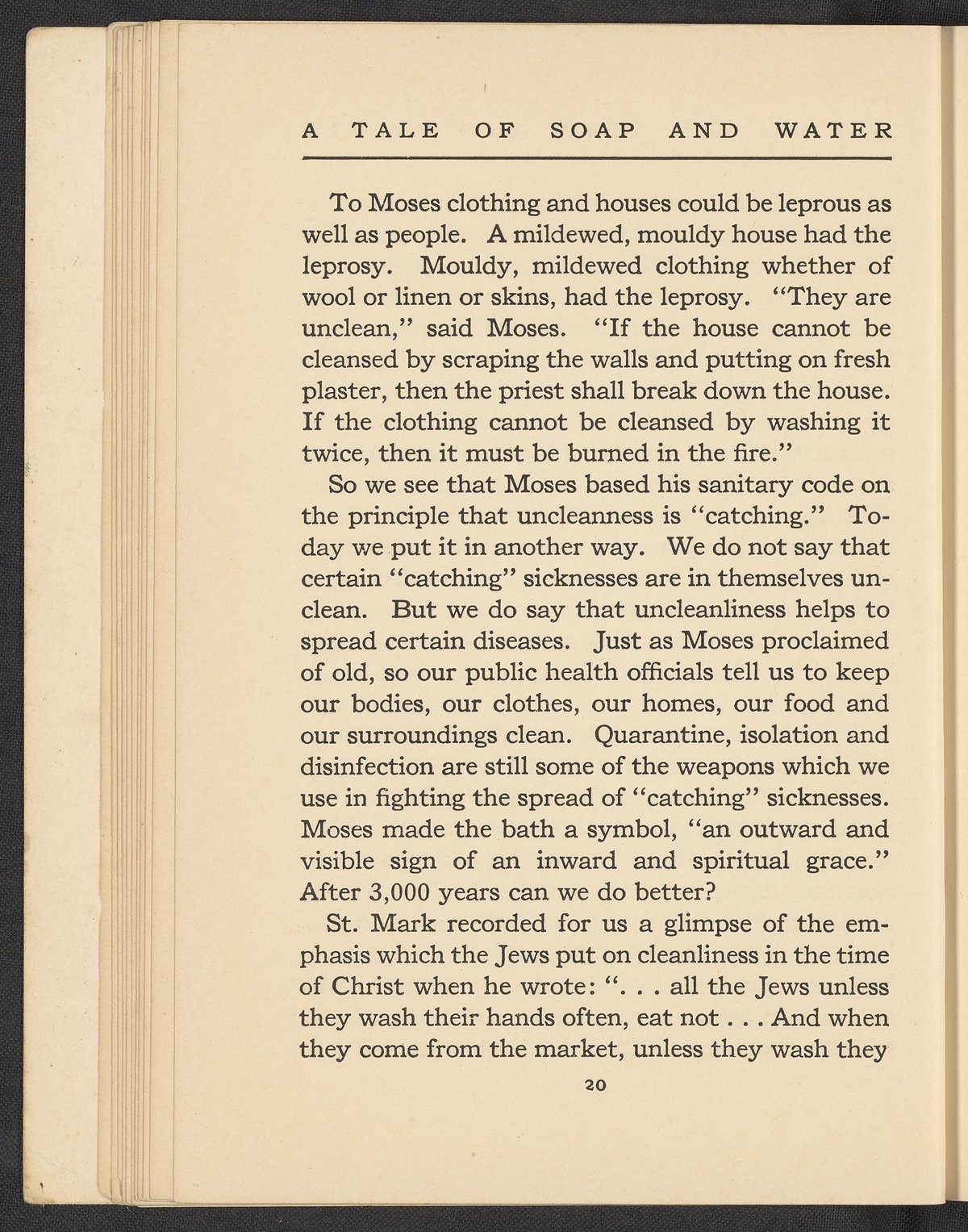 A TALE OF SOAP AND WATER

To Moses clothing and houses could be leprous as well as people. A mildewed, mouldy house had the leprosy. Mouldy, mildewed clothing whether of wool or linen or skins, had the leprosy. "They are unclean," said Moses. "If the house cannot be cleansed by scraping the walls and putting on fresh plaster, then the priest shall break down the house. If the clothing cannot be cleansed by washing it twice, then it must be burned in the fire."

So we see that Moses based his sanitary code on the principle that uncleanness is "catching." Today we put it in another way. We do not say that certain "catching" sicknesses are in themselves unclean. But we do say that uncleanliness helps to spread certain diseases. Just as Moses proclaimed of old, so our public health officials tell us to keep our bodies, our clothes, our homes, our food and our surroundings clean. Quarantine, isolation and disinfection are still some of the weapons which we use in fighting the spread of "catching" sicknesses. Moses made the bath a symbol, "an outward and visible sign of an inward and spiritual grace." After 3,000 years can we do better?

St. Mark recorded for us a glimpse of the emphasis which the Jews put on cleanliness in the time of Christ when he wrote: ". . . all the Jews unless they wash their hands often, eat not . . . And when they come from the market, unless they wash they

20